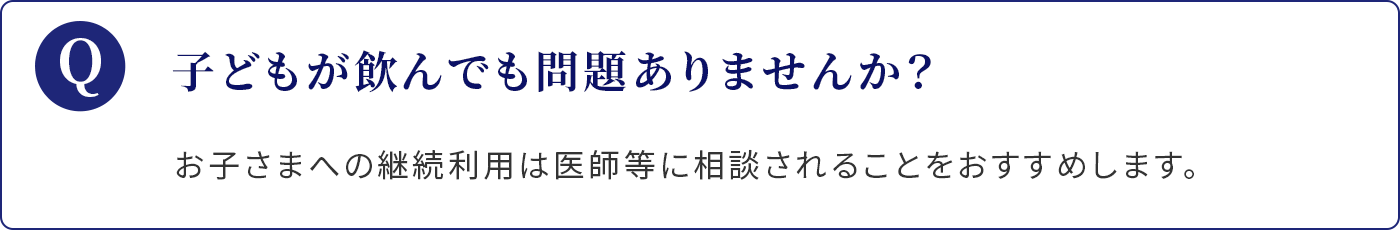 Q

子どもが飲んでも問題ありませんか?

お子さまへの継続利用は医師等に相談されることをおすすめします。